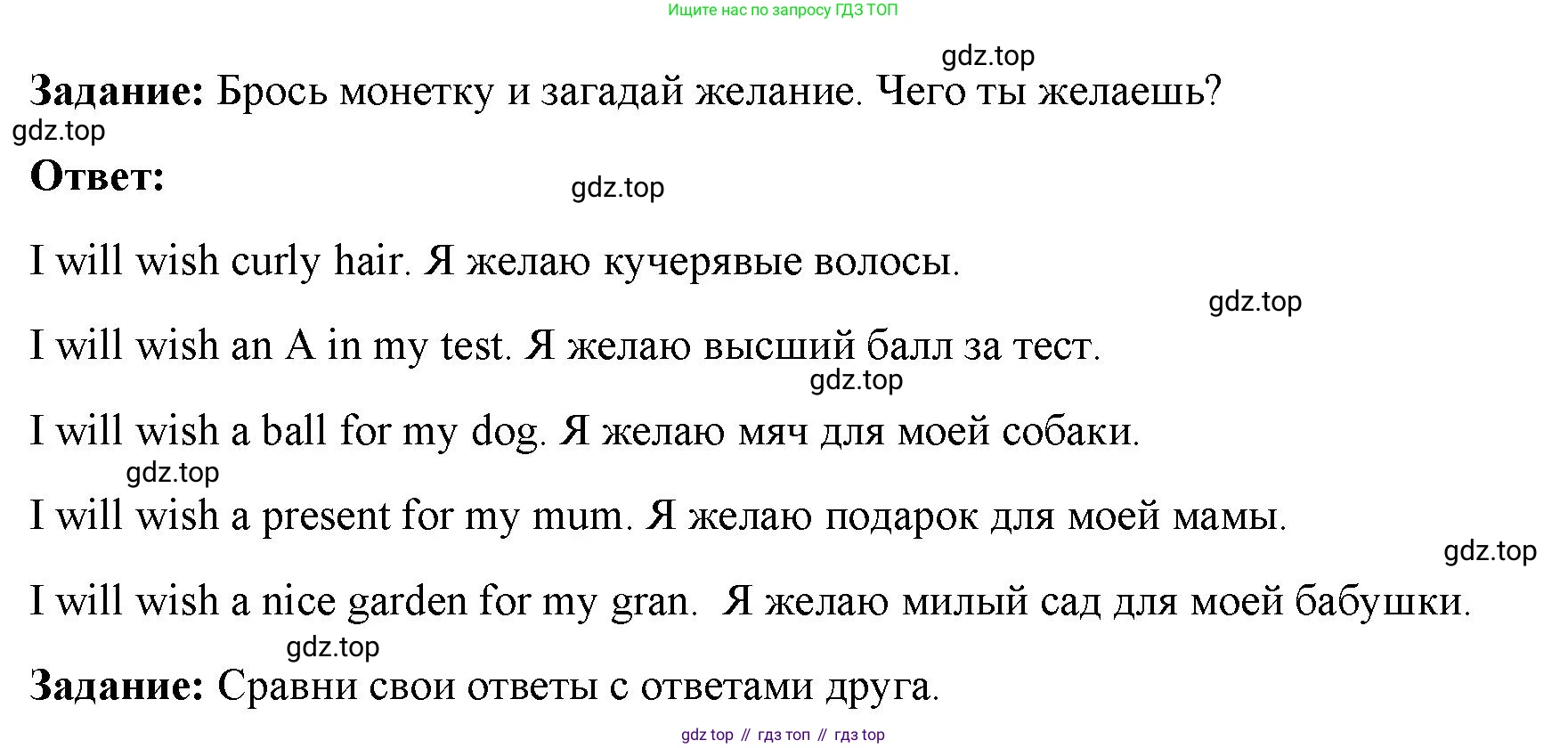 Ищите нас по запросу ГДЗ ТОП

gdz.top

Задание: Брось монетку и загадай желание. Чего ты желаешь?

gdz.top

Ответ:

gdz.top

I will wish curly hair. Я желаю кучерявые волосы.

gdz.top

I will wish an A in my test. Я желаю высший балл за тест.

gdz.top

I will wish a ball for my dog. Я желаю мяч для моей собаки.

gdz.top

I will wish a present for my mum. Я желаю подарок для моей мамы.

gdz.top

I will wish a nice garden for my gran. Я желаю милый сад для моей бабушки.

gdz.top

Задание: Сравни свои ответы с ответами друга.

gdz top // гдз топ // гдз top